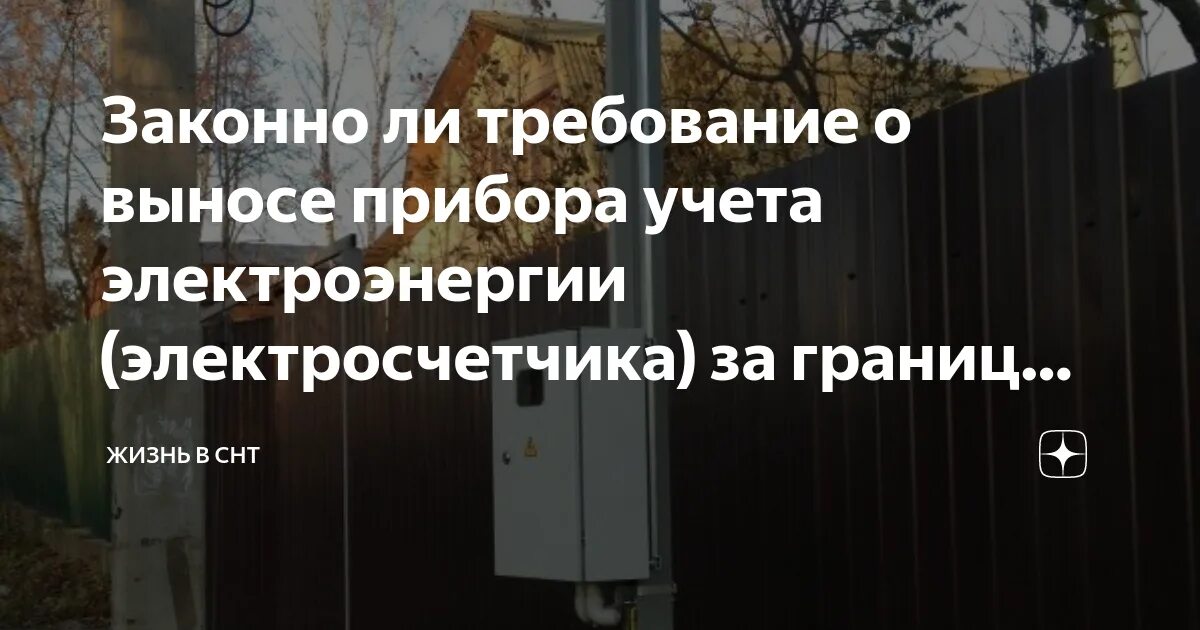 Законно ли требование о выносе прибора учета электроэнергии (электросчетчика) за границ...

ЖИЗНЬ В СНТ